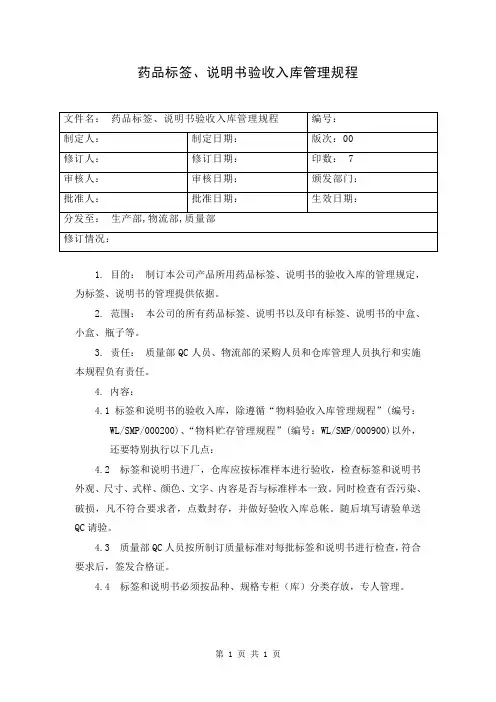 药品标签、说明书验收入库管理规程

| 文件名： 药品标签、说明书验收入库管理规程 | | 编号： |
|---|---|---|
| 制定人： | 制定日期： | 版次：00 |
| 修订人： | 修订日期： | 印数： 7 |
| 审核人： | 审核日期： | 颁发部门： |
| 批准人： | 批准日期： | 生效日期： |
| 分发至： 生产部，物流部，质量部 | | |
| 修订情况： | | |

1. 目的： 制订本公司产品所用药品标签、说明书的验收入库的管理规定，为标签、说明书的管理提供依据。

2. 范围： 本公司的所有药品标签、说明书以及印有标签、说明书的中盒、小盒、瓶子等。

3. 责任： 质量部QC人员、物流部的采购人员和仓库管理人员执行和实施本规程负有责任。

4. 内容：

4.1 标签和说明书的验收入库，除遵循“物料验收入库管理规程”（编号：WL/SMP/000200）、“物料贮存管理规程”（编号：WL/SMP/000900）以外，还要特别执行以下几点：

4.2 标签和说明书进厂，仓库应按标准样本进行验收，检查标签和说明书外观、尺寸、式样、颜色、文字、内容是否与标准样本一致。同时检查有否污染、破损，凡不符合要求者，点数封存，并做好验收入库总帐。随后填写请验单送QC请验。

4.3 质量部QC人员按所制订质量标准对每批标签和说明书进行检查，符合要求后，签发合格证。

4.4 标签和说明书必须按品种、规格专柜（库）分类存放，专人管理。

第 1 页 共 1 页